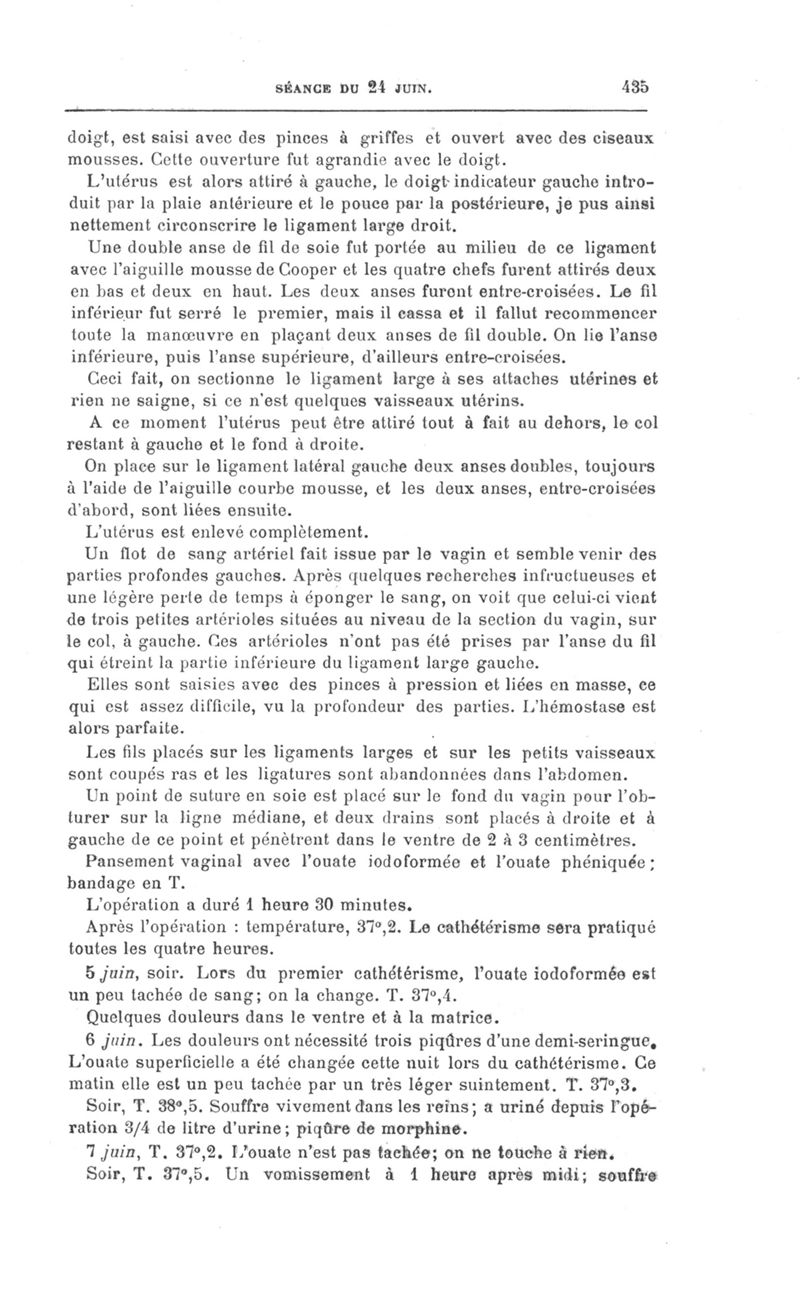 SÉANCE DU 24 JUIN. 435

doigt, est saisi avec des pinces à griffes et ouvert avec des ciseaux mousses. Cette ouverture fut agrandie avec le doigt.

L'utérus est alors attiré à gauche, le doigt indicateur gauche introduit par la plaie antérieure et le pouce par la postérieure, je pus ainsi nettement circonscrire le ligament large droit.

Une double anse de fil de soie fut portée au milieu de ce ligament avec l'aiguille mousse de Cooper et les quatre chefs furent attirés deux en bas et deux en haut. Les deux anses furent entre-croisées. Le fil inférieur fut serré le premier, mais il cassa et il fallut recommencer toute la manœuvre en plaçant deux anses de fil double. On lie l'anse inférieure, puis l'anse supérieure, d'ailleurs entre-croisées.

Ceci fait, on sectionne le ligament large à ses attaches utérines et rien ne saigne, si ce n'est quelques vaisseaux utérins.

A ce moment l'utérus peut être attiré tout à fait au dehors, le col restant à gauche et le fond à droite.

On place sur le ligament latéral gauche deux anses doubles, toujours à l'aide de l'aiguille courbe mousse, et les deux anses, entre-croisées d'abord, sont liées ensuite.

L'utérus est enlevé complètement.

Un flot de sang artériel fait issue par le vagin et semble venir des parties profondes gauches. Après quelques recherches infructueuses et une légère perte de temps à éponger le sang, on voit que celui-ci vient de trois petites artérioles situées au niveau de la section du vagin, sur le col, à gauche. Ces artérioles n'ont pas été prises par l'anse du fil qui étreint la partie inférieure du ligament large gauche.

Elles sont saisies avec des pinces à pression et liées en masse, ce qui est assez difficile, vu la profondeur des parties. L'hémostase est alors parfaite.

Les fils placés sur les ligaments larges et sur les petits vaisseaux sont coupés ras et les ligatures sont abandonnées dans l'abdomen.

Un point de suture en soie est placé sur le fond du vagin pour l'obturer sur la ligne médiane, et deux drains sont placés à droite et à gauche de ce point et pénètrent dans le ventre de 2 à 3 centimètres.

Pansement vaginal avec l'ouate iodoformée et l'ouate phéniquée; bandage en T.

L'opération a duré 1 heure 30 minutes.

Après l'opération : température, 37°,2. Le cathétérisme sera pratiqué toutes les quatre heures.

5 juin, soir. Lors du premier cathétérisme, l'ouate iodoformée est un peu tachée de sang; on la change. T. 37°,4.

Quelques douleurs dans le ventre et à la matrice.

6 juin. Les douleurs ont nécessité trois piqûres d'une demi-seringue. L'ouate superficielle a été changée cette nuit lors du cathétérisme. Ce matin elle est un peu tachée par un très léger suintement. T. 37°,3.

Soir, T. 38°,5. Souffre vivement dans les reins; a uriné depuis l'opération 3/4 de litre d'urine; piqûre de morphine.

7 juin, T. 37°,2. L'ouate n'est pas tachée; on ne touche à rien.

Soir, T. 37°,5. Un vomissement à 1 heure après midi; souffre